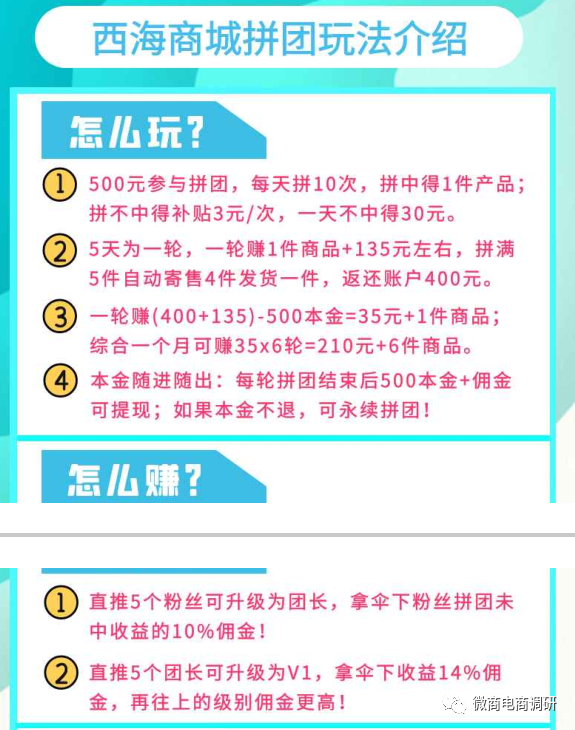 西海商城拼团玩法介绍

怎么玩？

① 500元参与拼团，每天拼10次，拼中得1件产品；拼不中得补贴3元/次，一天不中得30元。

② 5天为一轮，一轮赚1件商品+135元左右，拼满5件自动寄售4件发货一件，返还账户400元。

③ 一轮赚(400+135)-500本金=35元+1件商品；综合一个月可赚35x6轮=210元+6件商品。

④ 本金随进随出：每轮拼团结束后500本金+佣金可提现；如果本金不退，可永续拼团！

怎么赚？

① 直推5个粉丝可升级为团长，拿伞下粉丝拼团未中收益的10%佣金！

② 直推5个团长可升级为V1，拿伞下收益14%佣金，再往上的级别佣金更高！

微商电商调研